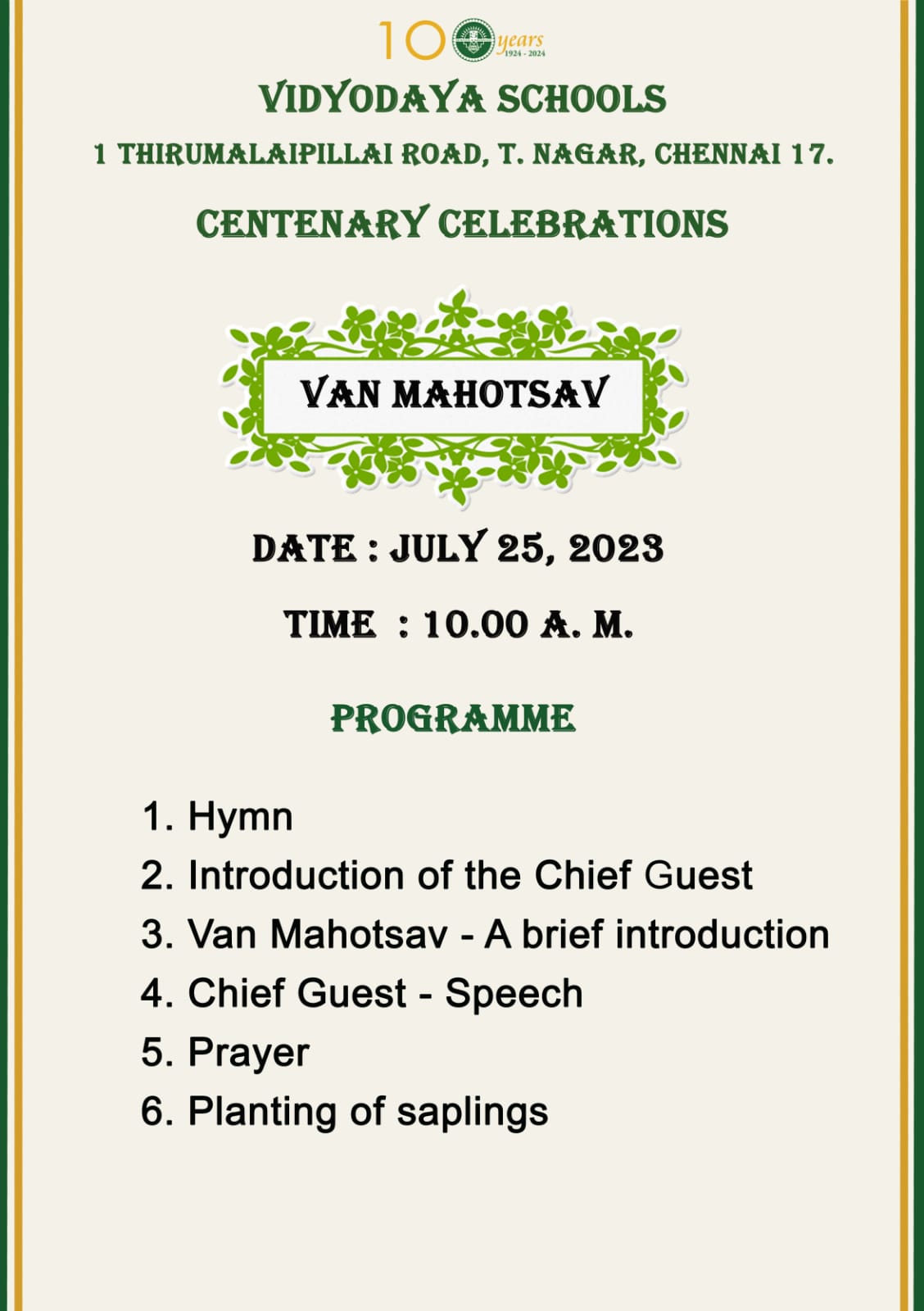 100 years 1924 - 2024

VIDYODAYA SCHOOLS

1 THIRUMALAIPILLAI ROAD, T. NAGAR, CHENNAI 17.

CENTENARY CELEBRATIONS

VAN MAHOTSAV

DATE : JULY 25, 2023

TIME : 10.00 A. M.

PROGRAMME

1. Hymn
2. Introduction of the Chief Guest
3. Van Mahotsav - A brief introduction
4. Chief Guest - Speech
5. Prayer
6. Planting of saplings